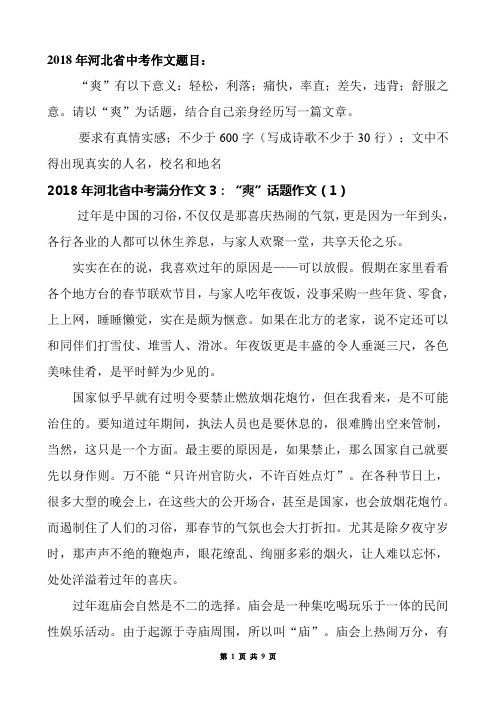 2018 年河北省中考作文题目：

“爽”有以下意义：轻松，利落；痛快，率直；差失，违背；舒服之意。请以“爽”为话题，结合自己亲身经历写一篇文章。

要求有真情实感；不少于 600 字（写成诗歌不少于 30 行）；文中不得出现真实的人名，校名和地名

2018 年河北省中考满分作文 3：“爽”话题作文（1）

过年是中国的习俗，不仅仅是那喜庆热闹的气氛，更是因为一年到头，各行各业的人都可以休生养息，与家人欢聚一堂，共享天伦之乐。

实实在在的说，我喜欢过年的原因是——可以放假。假期在家里看看各个地方台的春节联欢节目，与家人吃年夜饭，没事采购一些年货、零食，上上网，睡睡懒觉，实在是颇为惬意。如果在北方的老家，说不定还可以和同伴们打雪仗、堆雪人、滑冰。年夜饭更是丰盛的令人垂涎三尺，各色美味佳肴，是平时鲜为少见的。

国家似乎早就有过明令要禁止燃放烟花炮竹，但在我看来，是不可能治住的。要知道过年期间，执法人员也是要休息的，很难腾出空来管制，当然，这只是一个方面。最主要的原因是，如果禁止，那么国家自己就要先以身作则。万不能“只许州官防火，不许百姓点灯”。在各种节日上，很多大型的晚会上，在这些大的公开场合，甚至是国家，也会放烟花炮竹。而遏制住了人们的习俗，那春节的气氛也会大打折扣。尤其是除夕夜守岁时，那声声不绝的鞭炮声，眼花缭乱、绚丽多彩的烟火，让人难以忘怀，处处洋溢着过年的喜庆。

过年逛庙会自然是不二的选择。庙会是一种集吃喝玩乐于一体的民间性娱乐活动。由于起源于寺庙周围，所以叫“庙”。庙会上热闹万分，有

第 1 页 共 9 页